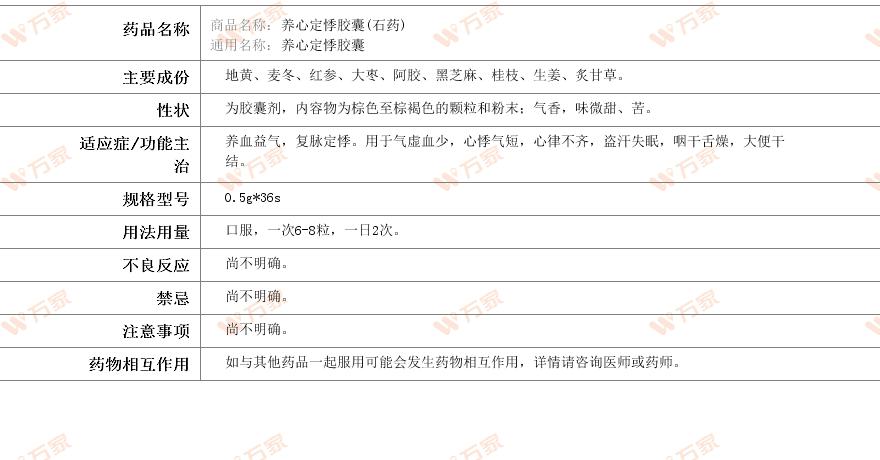 | 药品名称 | 商品名称：养心定悸胶囊(石药) 通用名称：养心定悸胶囊 |
|---|---|
| 主要成份 | 地黄、麦冬、红参、大枣、阿胶、黑芝麻、桂枝、生姜、炙甘草。 |
| 性状 | 为胶囊剂，内容物为棕色至棕褐色的颗粒和粉末；气香，味微甜、苦。 |
| 适应症/功能主治 | 养血益气，复脉定悸。用于气虚血少，心悸气短，心律不齐，盗汗失眠，咽干舌燥，大便干结。 |
| 规格型号 | 0.5g*36s |
| 用法用量 | 口服，一次6-8粒，一日2次。 |
| 不良反应 | 尚不明确。 |
| 禁忌 | 尚不明确。 |
| 注意事项 | 尚不明确。 |
| 药物相互作用 | 如与其他药品一起服用可能会发生药物相互作用，详情请咨询医师或药师。 |

万家